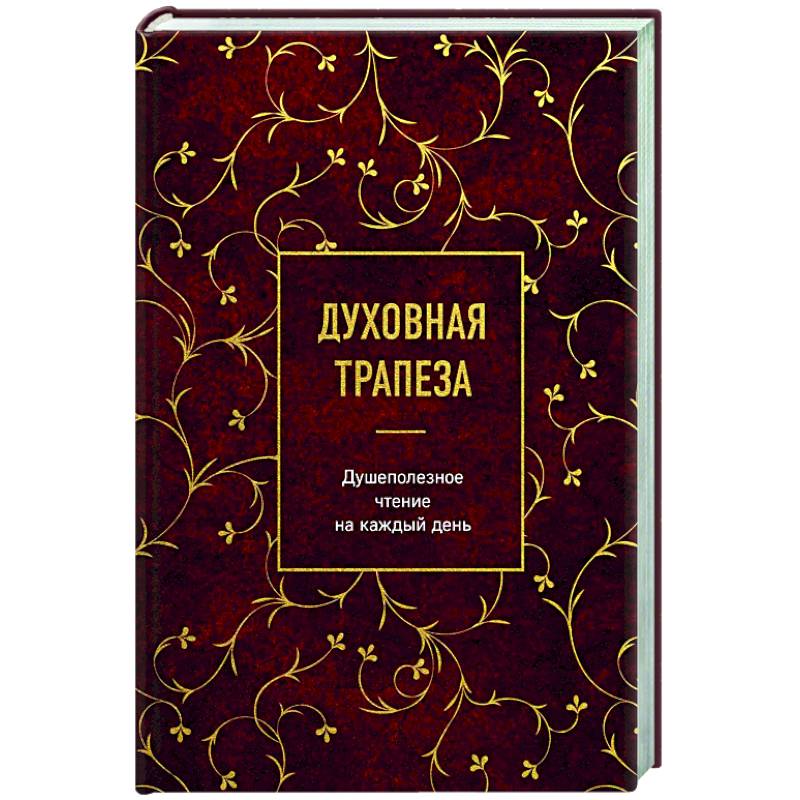 ДУХОВНАЯ
ТРАПЕЗА

Душеполезное
чтение
на каждый день